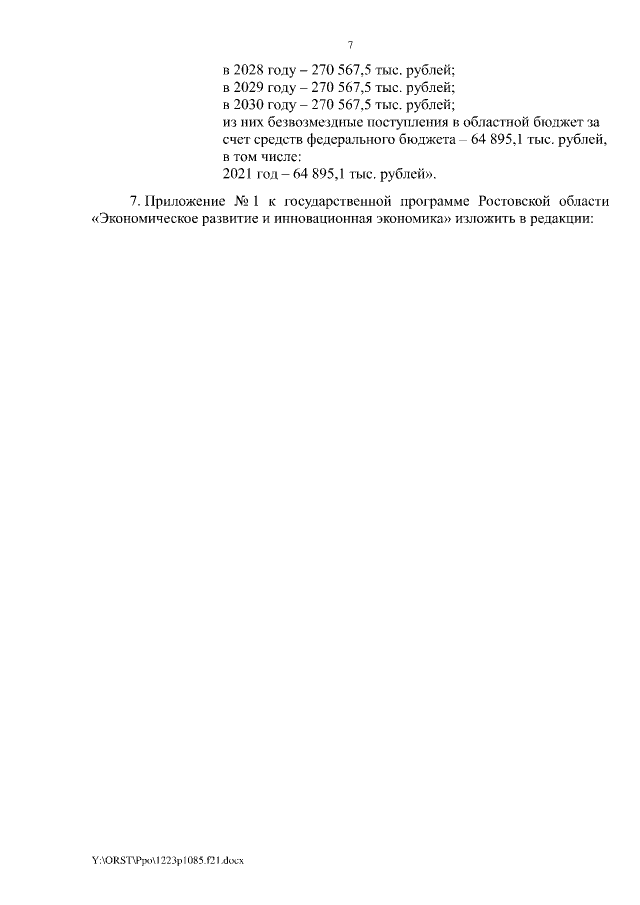 7

в 2028 году – 270 567,5 тыс. рублей;
в 2029 году – 270 567,5 тыс. рублей;
в 2030 году – 270 567,5 тыс. рублей;
из них безвозмездные поступления в областной бюджет за счет средств федерального бюджета – 64 895,1 тыс. рублей, в том числе:
2021 год – 64 895,1 тыс. рублей».

7. Приложение № 1 к государственной программе Ростовской области «Экономическое развитие и инновационная экономика» изложить в редакции:

Y:\ORST\Ppo\1223p1085.f21.docx